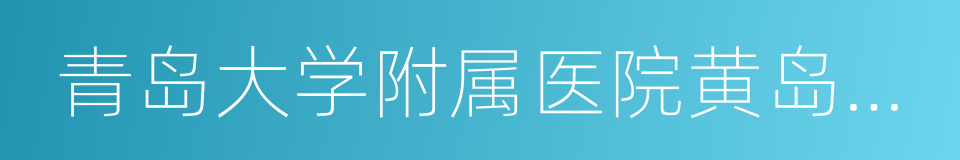 青岛大学附属医院黄岛...